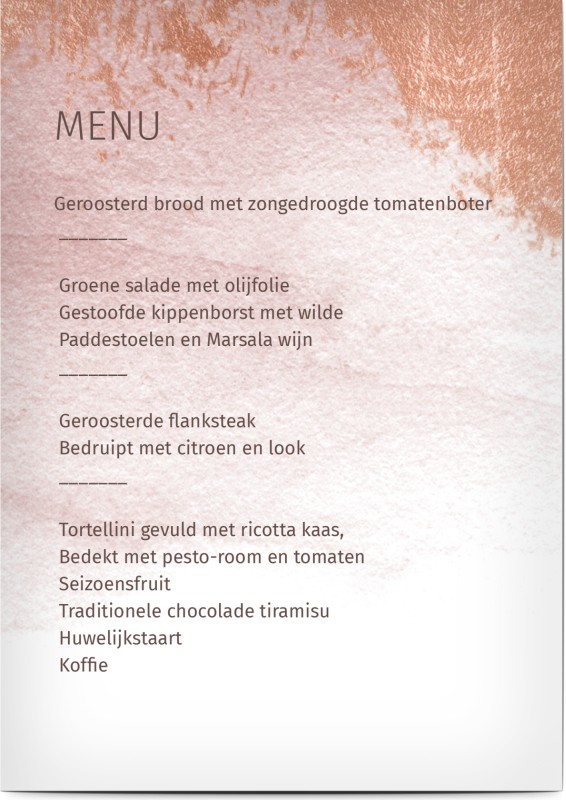 MENU

Geroosterd brood met zongedroogde tomatenboter

_______

Groene salade met olijfolie
Gestoofde kippenborst met wilde
Paddestoelen en Marsala wijn

_______

Geroosterde flanksteak
Bedruipt met citroen en look

_______

Tortellini gevuld met ricotta kaas,
Bedekt met pesto-room en tomaten
Seizoensfruit
Traditionele chocolade tiramisu
Huwelijkstaart
Koffie